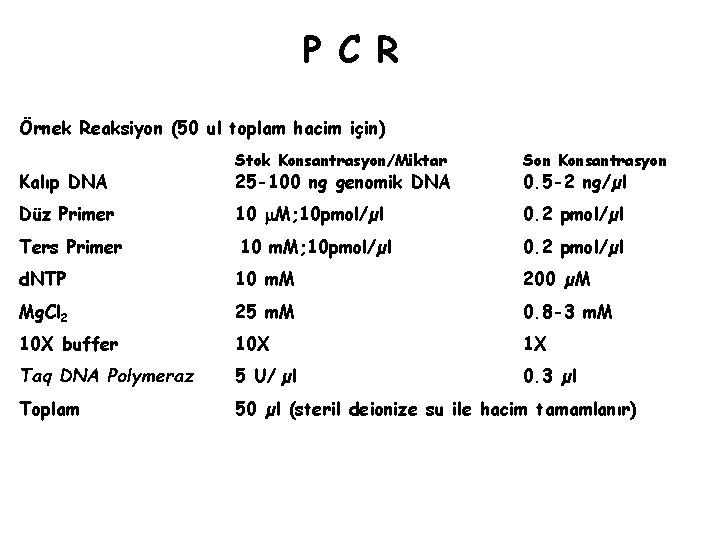 P C R

Örnek Reaksiyon (50 ul toplam hacim için)

| | Stok Konsantrasyon/Miktar | Son Konsantrasyon |
|---|---|---|
| Kalıp DNA | 25-100 ng genomik DNA | 0.5-2 ng/µl |
| Düz Primer | 10 µM;10pmol/µl | 0.2 pmol/µl |
| Ters Primer | 10 mM;10pmol/µl | 0.2 pmol/µl |
| dNTP | 10 mM | 200 µM |
| $MgCl_2$ | 25 mM | 0.8-3 mM |
| 10X buffer | 10X | 1X |
| Taq DNA Polymeraz | 5 U/ µl | 0.3 µl |
| Toplam | 50 µl (steril deionize su ile hacim tamamlanır) | |